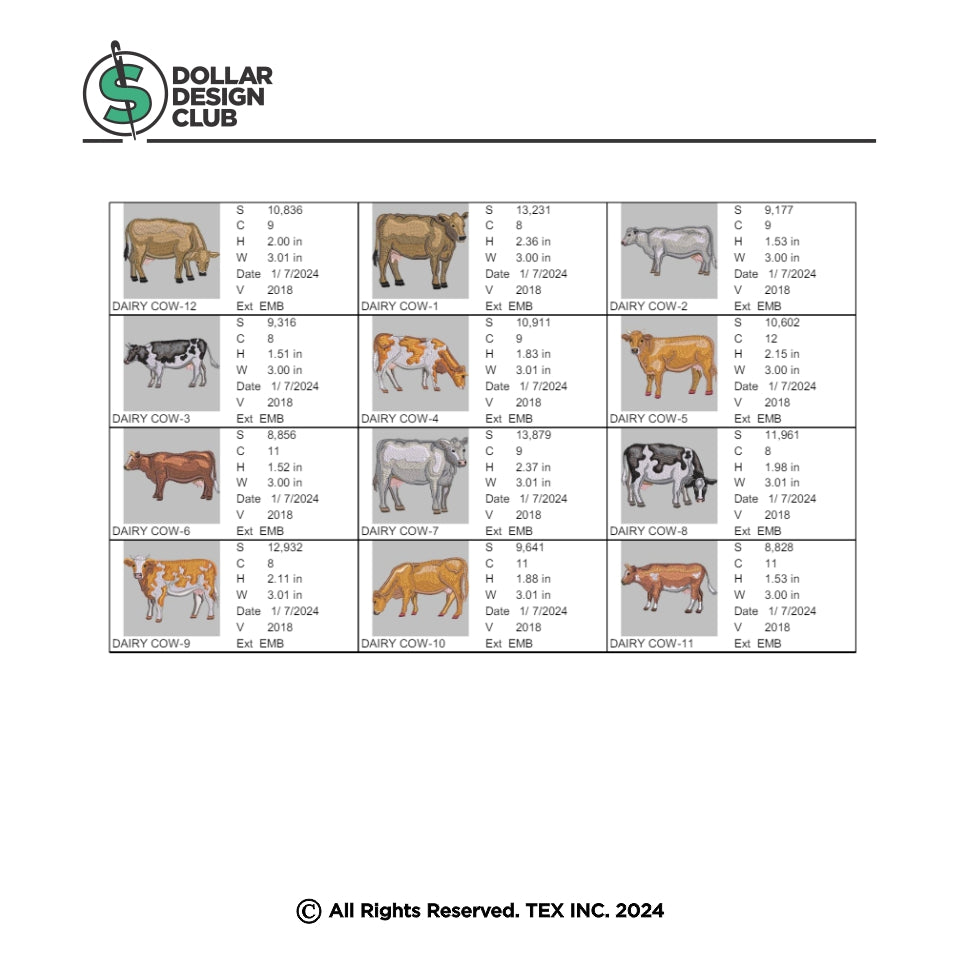 DOLLAR DESIGN CLUB

| | | | | | |
|---|---|---|---|---|---|
| DAIRY COW-12 | S 10,836<br>C 9<br>H 2.00 in<br>W 3.01 in<br>Date 1/ 7/2024<br>V 2018<br>Ext EMB | DAIRY COW-1 | S 13,231<br>C 8<br>H 2.36 in<br>W 3.00 in<br>Date 1/ 7/2024<br>V 2018<br>Ext EMB | DAIRY COW-2 | S 9,177<br>C 9<br>H 1.53 in<br>W 3.00 in<br>Date 1/ 7/2024<br>V 2018<br>Ext EMB |
| DAIRY COW-3 | S 9,316<br>C 8<br>H 1.51 in<br>W 3.00 in<br>Date 1/ 7/2024<br>V 2018<br>Ext EMB | DAIRY COW-4 | S 10,911<br>C 9<br>H 1.83 in<br>W 3.01 in<br>Date 1/ 7/2024<br>V 2018<br>Ext EMB | DAIRY COW-5 | S 10,602<br>C 12<br>H 2.15 in<br>W 3.00 in<br>Date 1/ 7/2024<br>V 2018<br>Ext EMB |
| DAIRY COW-6 | S 8,856<br>C 11<br>H 1.52 in<br>W 3.00 in<br>Date 1/ 7/2024<br>V 2018<br>Ext EMB | DAIRY COW-7 | S 13,879<br>C 9<br>H 2.37 in<br>W 3.01 in<br>Date 1/ 7/2024<br>V 2018<br>Ext EMB | DAIRY COW-8 | S 11,961<br>C 8<br>H 1.98 in<br>W 3.01 in<br>Date 1/ 7/2024<br>V 2018<br>Ext EMB |
| DAIRY COW-9 | S 12,932<br>C 8<br>H 2.11 in<br>W 3.01 in<br>Date 1/ 7/2024<br>V 2018<br>Ext EMB | DAIRY COW-10 | S 9,641<br>C 11<br>H 1.88 in<br>W 3.01 in<br>Date 1/ 7/2024<br>V 2018<br>Ext EMB | DAIRY COW-11 | S 8,828<br>C 11<br>H 1.53 in<br>W 3.00 in<br>Date 1/ 7/2024<br>V 2018<br>Ext EMB |

© All Rights Reserved. TEX INC. 2024